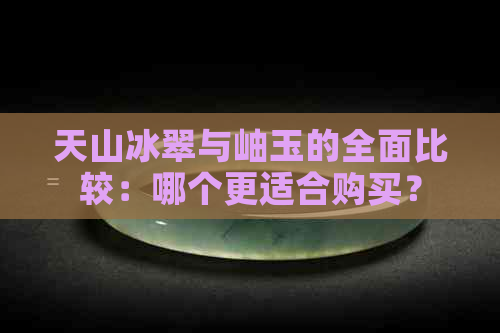 天山冰翠与岫玉的全面比较：哪个更适合购买？